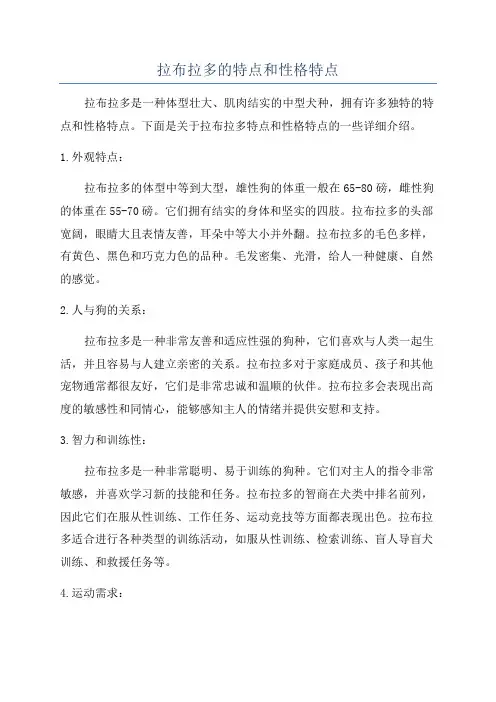 拉布拉多的特点和性格特点

拉布拉多是一种体型壮大、肌肉结实的中型犬种，拥有许多独特的特点和性格特点。下面是关于拉布拉多特点和性格特点的一些详细介绍。

1.外观特点：

拉布拉多的体型中等到大型，雄性狗的体重一般在65-80磅，雌性狗的体重在55-70磅。它们拥有结实的身体和坚实的四肢。拉布拉多的头部宽阔，眼睛大且表情友善，耳朵中等大小并外翻。拉布拉多的毛色多样，有黄色、黑色和巧克力色的品种。毛发密集、光滑，给人一种健康、自然的感觉。

2.人与狗的关系：

拉布拉多是一种非常友善和适应性强的狗种，它们喜欢与人类一起生活，并且容易与人建立亲密的关系。拉布拉多对于家庭成员、孩子和其他宠物通常都很友好，它们是非常忠诚和温顺的伙伴。拉布拉多会表现出高度的敏感性和同情心，能够感知主人的情绪并提供安慰和支持。

3.智力和训练性：

拉布拉多是一种非常聪明、易于训练的狗种。它们对主人的指令非常敏感，并喜欢学习新的技能和任务。拉布拉多的智商在犬类中排名前列，因此它们在服从性训练、工作任务、运动竞技等方面都表现出色。拉布拉多适合进行各种类型的训练活动，如服从性训练、检索训练、盲人导盲犬训练、和救援任务等。

4.运动需求：